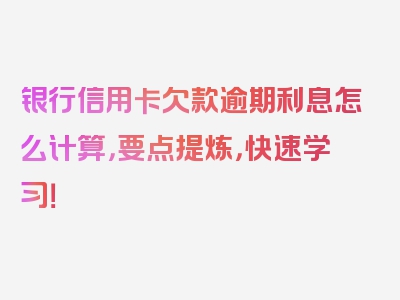 银行信用卡欠款逾期利息怎么计算，要点提炼，快速学习！